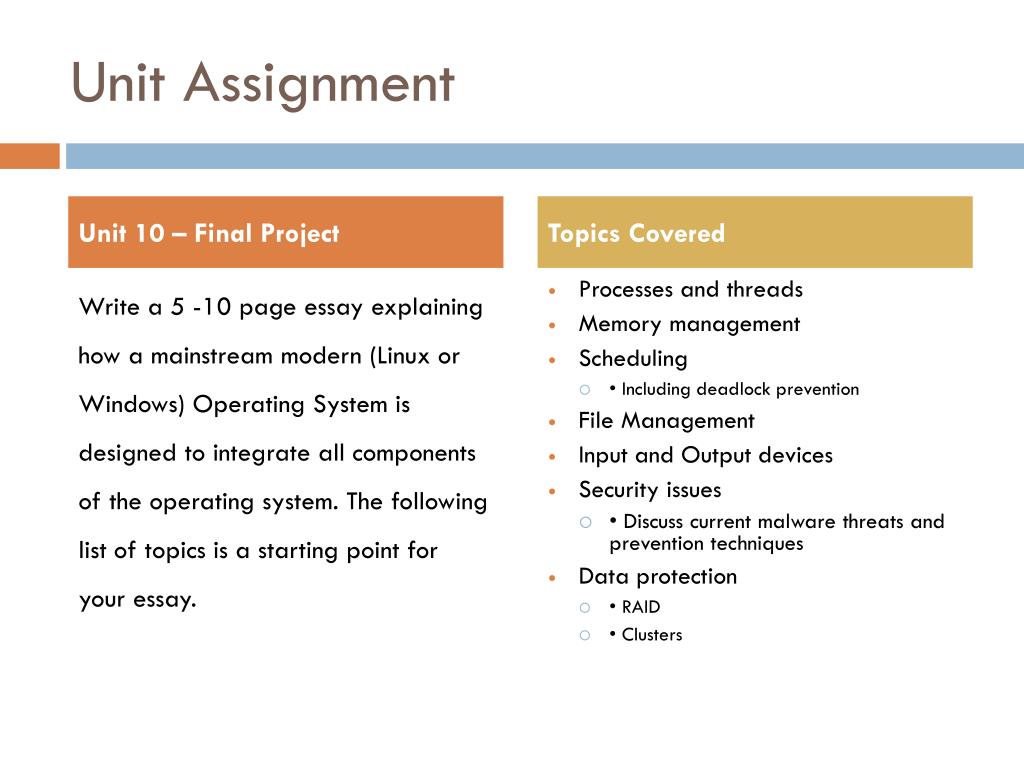 Unit Assignment

Unit 10 – Final Project

Write a 5 -10 page essay explaining how a mainstream modern (Linux or Windows) Operating System is designed to integrate all components of the operating system. The following list of topics is a starting point for your essay.

Topics Covered

- Processes and threads
- Memory management
- Scheduling
  - • Including deadlock prevention
- File Management
- Input and Output devices
- Security issues
  - • Discuss current malware threats and prevention techniques
- Data protection
  - • RAID
  - • Clusters